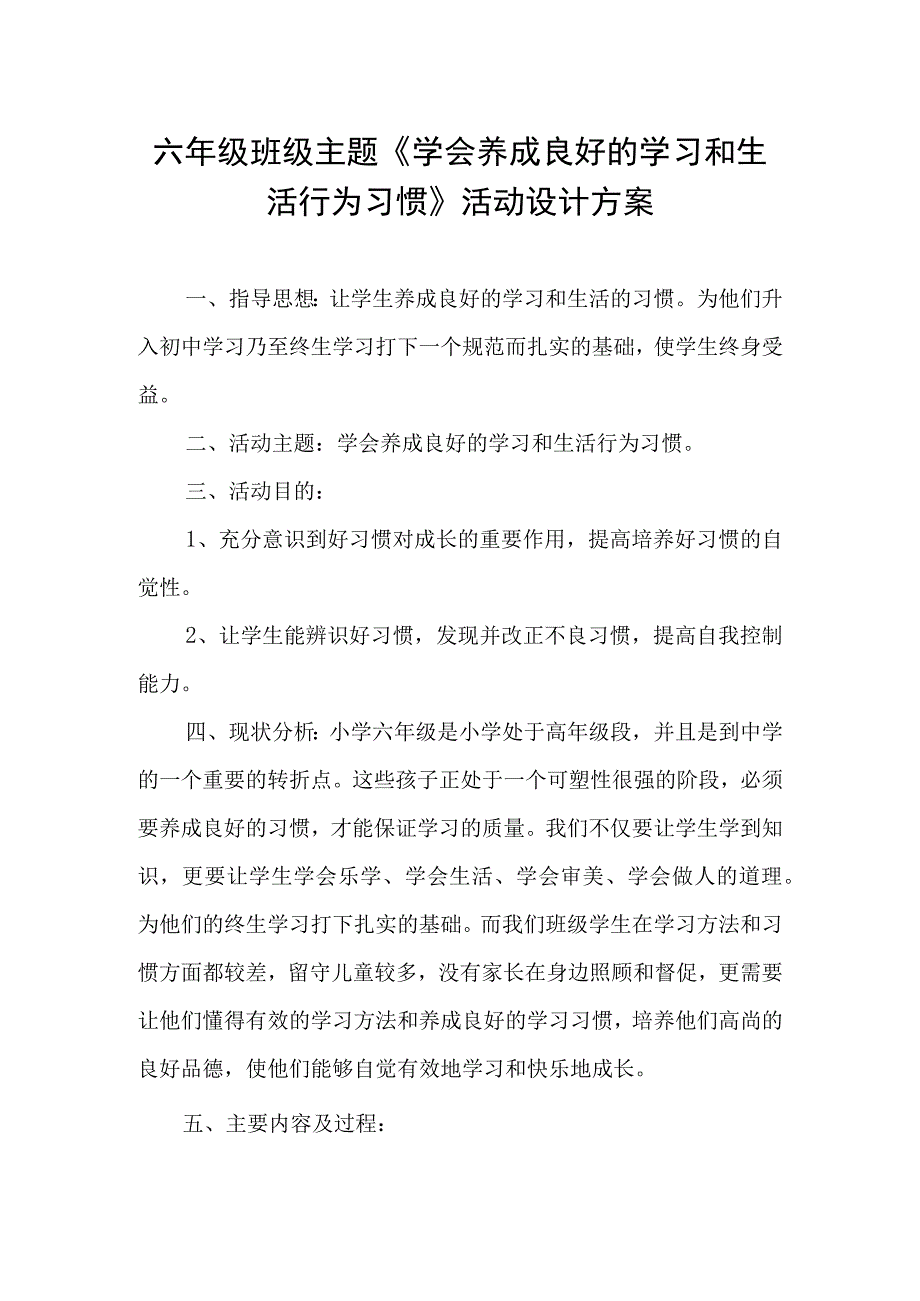 六年级班级主题《学会养成良好的学习和生活行为习惯》活动设计方案

一、指导思想:让学生养成良好的学习和生活的习惯。为他们升入初中学习乃至终生学习打下一个规范而扎实的基础，使学生终身受益。

二、活动主题：学会养成良好的学习和生活行为习惯。

三、活动目的：

1、充分意识到好习惯对成长的重要作用，提高培养好习惯的自觉性。

2、让学生能辨识好习惯，发现并改正不良习惯，提高自我控制能力。

四、现状分析:小学六年级是小学处于高年级段，并且是到中学的一个重要的转折点。这些孩子正处于一个可塑性很强的阶段，必须要养成良好的习惯，才能保证学习的质量。我们不仅要让学生学到知识，更要让学生学会乐学、学会生活、学会审美、学会做人的道理。为他们的终生学习打下扎实的基础。而我们班级学生在学习方法和习惯方面都较差，留守儿童较多，没有家长在身边照顾和督促，更需要让他们懂得有效的学习方法和养成良好的学习习惯，培养他们高尚的良好品德，使他们能够自觉有效地学习和快乐地成长。

五、主要内容及过程: